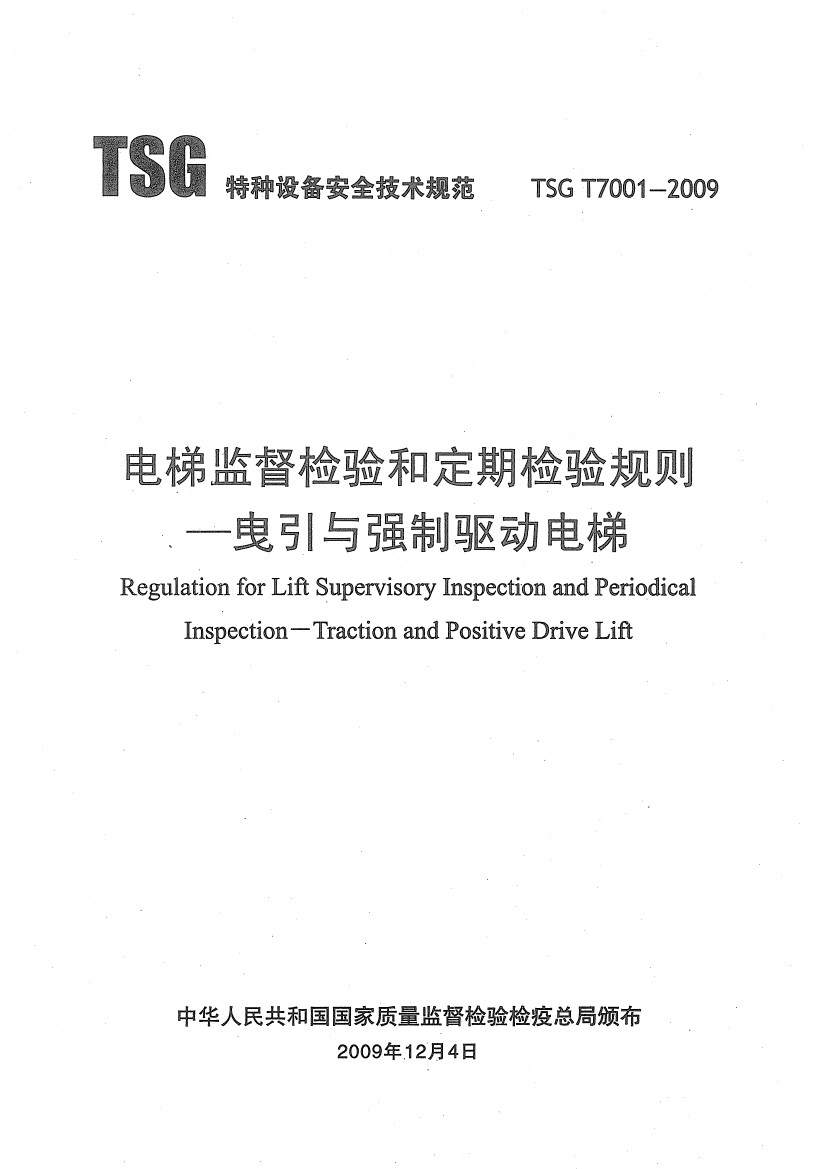 TSG 特种设备安全技术规范 TSG T7001—2009

电梯监督检验和定期检验规则
—曳引与强制驱动电梯

Regulation for Lift Supervisory Inspection and Periodical Inspection—Traction and Positive Drive Lift

中华人民共和国国家质量监督检验检疫总局颁布
2009年12月4日